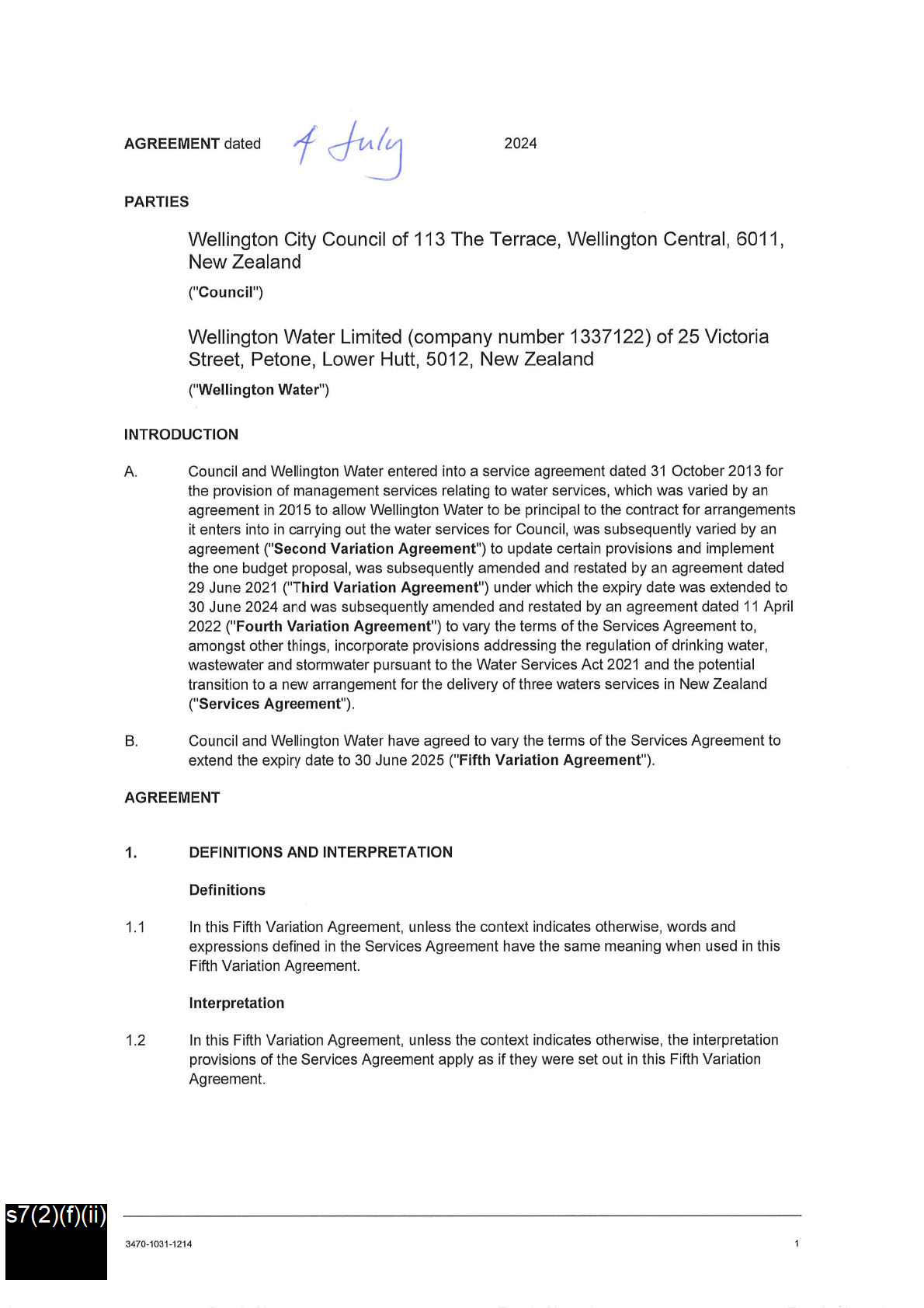 AGREEMENT dated 4 July 2024

PARTIES

Wellington City Council of 113 The Terrace, Wellington Central, 6011, New Zealand

("Council")

Wellington Water Limited (company number 1337122) of 25 Victoria Street, Petone, Lower Hutt, 5012, New Zealand

("Wellington Water")

INTRODUCTION

A. Council and Wellington Water entered into a service agreement dated 31 October 2013 for the provision of management services relating to water services, which was varied by an agreement in 2015 to allow Wellington Water to be principal to the contract for arrangements it enters into in carrying out the water services for Council, was subsequently varied by an agreement ("Second Variation Agreement") to update certain provisions and implement the one budget proposal, was subsequently amended and restated by an agreement dated 29 June 2021 ("Third Variation Agreement") under which the expiry date was extended to 30 June 2024 and was subsequently amended and restated by an agreement dated 11 April 2022 ("Fourth Variation Agreement") to vary the terms of the Services Agreement to, amongst other things, incorporate provisions addressing the regulation of drinking water, wastewater and stormwater pursuant to the Water Services Act 2021 and the potential transition to a new arrangement for the delivery of three waters services in New Zealand ("Services Agreement").

B. Council and Wellington Water have agreed to vary the terms of the Services Agreement to extend the expiry date to 30 June 2025 ("Fifth Variation Agreement").

AGREEMENT

1. DEFINITIONS AND INTERPRETATION

Definitions

1.1 In this Fifth Variation Agreement, unless the context indicates otherwise, words and expressions defined in the Services Agreement have the same meaning when used in this Fifth Variation Agreement.

Interpretation

1.2 In this Fifth Variation Agreement, unless the context indicates otherwise, the interpretation provisions of the Services Agreement apply as if they were set out in this Fifth Variation Agreement.

s7(2)(f)(ii)

3470-1031-1214

1